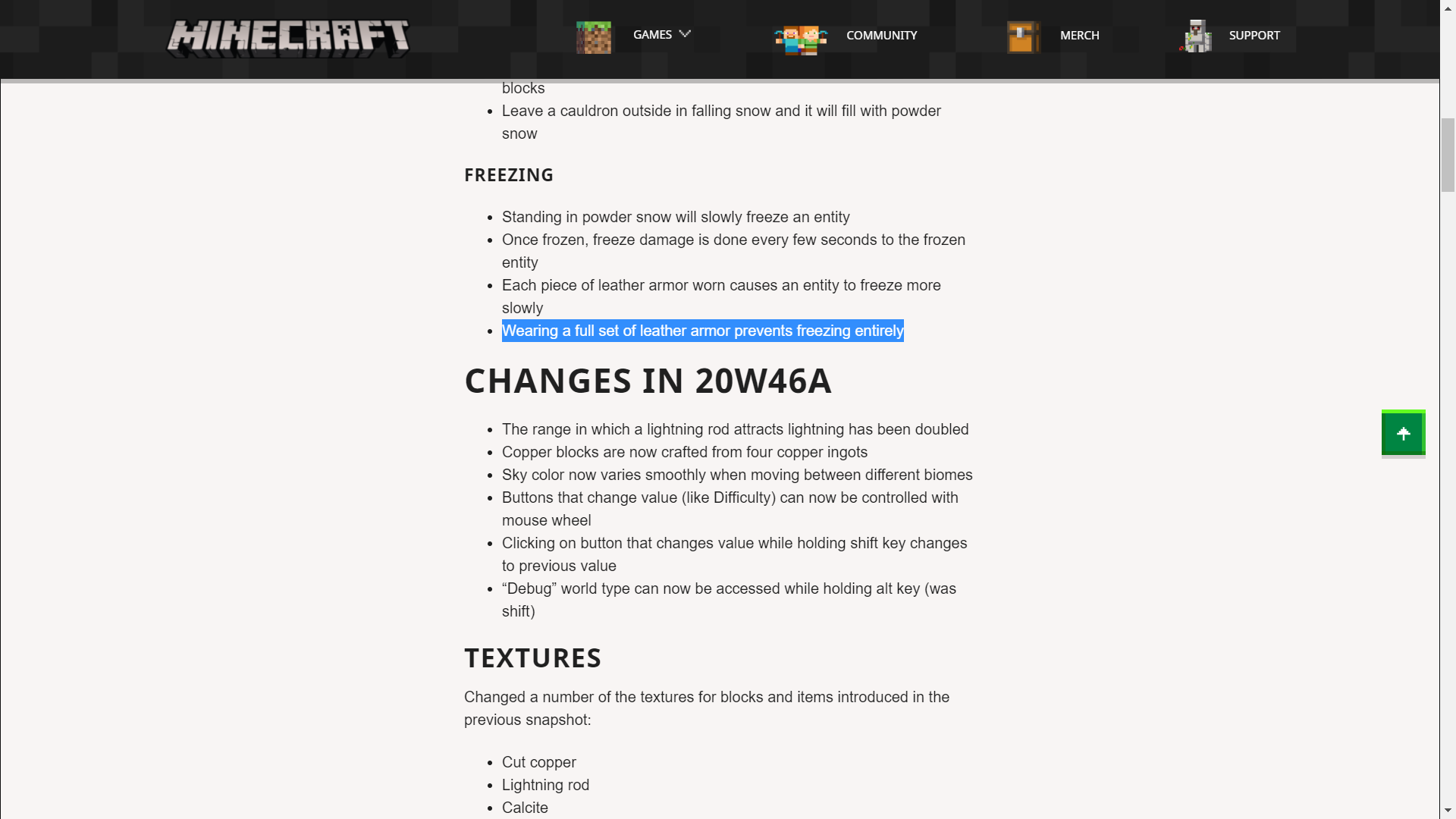 MINECRAFT

GAMES

COMMUNITY

MERCH

SUPPORT

blocks
- Leave a cauldron outside in falling snow and it will fill with powder snow

FREEZING

- Standing in powder snow will slowly freeze an entity
- Once frozen, freeze damage is done every few seconds to the frozen entity
- Each piece of leather armor worn causes an entity to freeze more slowly
- Wearing a full set of leather armor prevents freezing entirely

CHANGES IN 20W46A

- The range in which a lightning rod attracts lightning has been doubled
- Copper blocks are now crafted from four copper ingots
- Sky color now varies smoothly when moving between different biomes
- Buttons that change value (like Difficulty) can now be controlled with mouse wheel
- Clicking on button that changes value while holding shift key changes to previous value
- “Debug” world type can now be accessed while holding alt key (was shift)

TEXTURES

Changed a number of the textures for blocks and items introduced in the previous snapshot:

- Cut copper
- Lightning rod
- Calcite